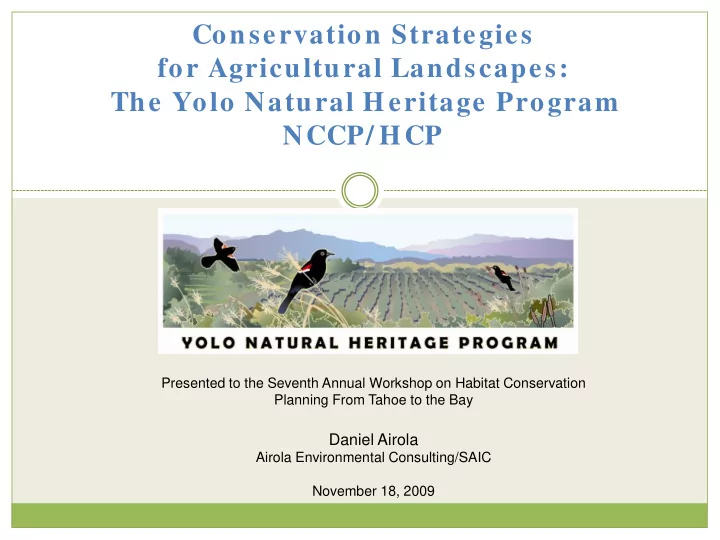 Conservation Strategies for Agricultural Landscapes: The Yolo Natural Heritage Program NCCP/HCP

YOLO NATURAL HERITAGE PROGRAM

Presented to the Seventh Annual Workshop on Habitat Conservation Planning From Tahoe to the Bay

Daniel Airola
Airola Environmental Consulting/SAIC

November 18, 2009